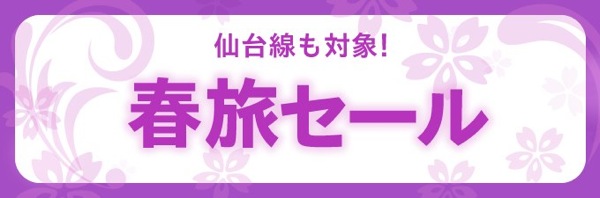 仙台線も対象!

春旅セール